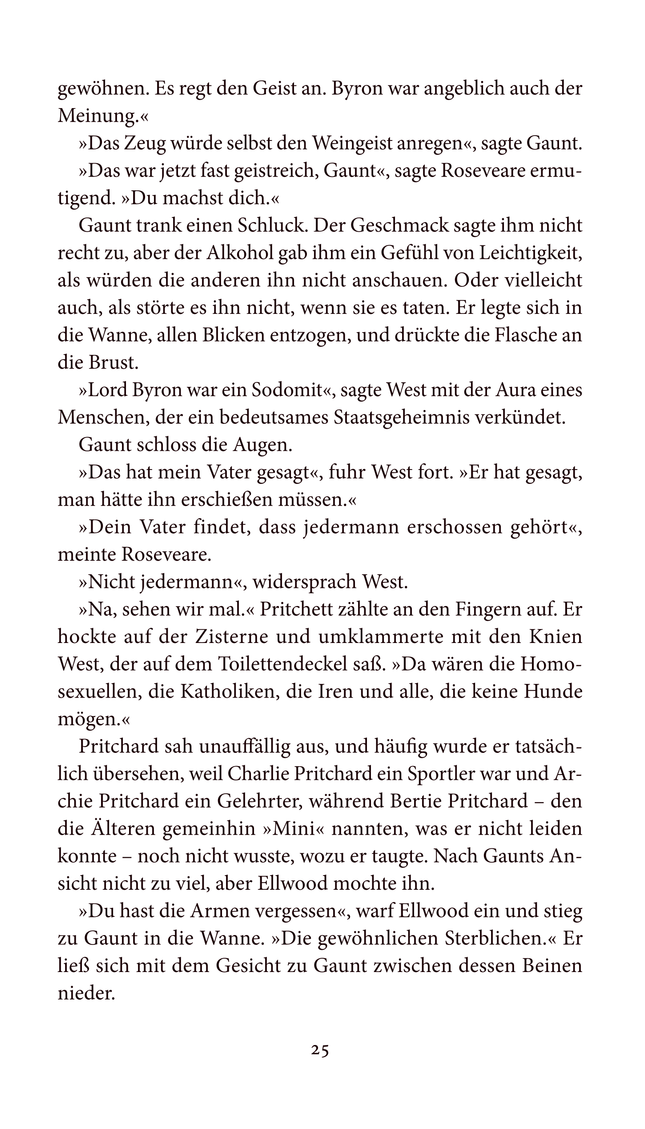 gewöhnen. Es regt den Geist an. Byron war angeblich auch der Meinung.«

»Das Zeug würde selbst den Weingeist anregen«, sagte Gaunt.

»Das war jetzt fast geistreich, Gaunt«, sagte Roseveare ermutigend. »Du machst dich.«

Gaunt trank einen Schluck. Der Geschmack sagte ihm nicht recht zu, aber der Alkohol gab ihm ein Gefühl von Leichtigkeit, als würden die anderen ihn nicht anschauen. Oder vielleicht auch, als störte es ihn nicht, wenn sie es taten. Er legte sich in die Wanne, allen Blicken entzogen, und drückte die Flasche an die Brust.

»Lord Byron war ein Sodomit«, sagte West mit der Aura eines Menschen, der ein bedeutsames Staatsgeheimnis verkündet.

Gaunt schloss die Augen.

»Das hat mein Vater gesagt«, fuhr West fort. »Er hat gesagt, man hätte ihn erschießen müssen.«

»Dein Vater findet, dass jedermann erschossen gehört«, meinte Roseveare.

»Nicht jedermann«, widersprach West.

»Na, sehen wir mal.« Pritchett zählte an den Fingern auf. Er hockte auf der Zisterne und umklammerte mit den Knien West, der auf dem Toilettendeckel saß. »Da wären die Homosexuellen, die Katholiken, die Iren und alle, die keine Hunde mögen.«

Pritchard sah unauffällig aus, und häufig wurde er tatsächlich übersehen, weil Charlie Pritchard ein Sportler war und Archie Pritchard ein Gelehrter, während Bertie Pritchard – den die Älteren gemeinhin »Mini« nannten, was er nicht leiden konnte – noch nicht wusste, wozu er taugte. Nach Gaunts Ansicht nicht zu viel, aber Ellwood mochte ihn.

»Du hast die Armen vergessen«, warf Ellwood ein und stieg zu Gaunt in die Wanne. »Die gewöhnlichen Sterblichen.« Er ließ sich mit dem Gesicht zu Gaunt zwischen dessen Beinen nieder.

25